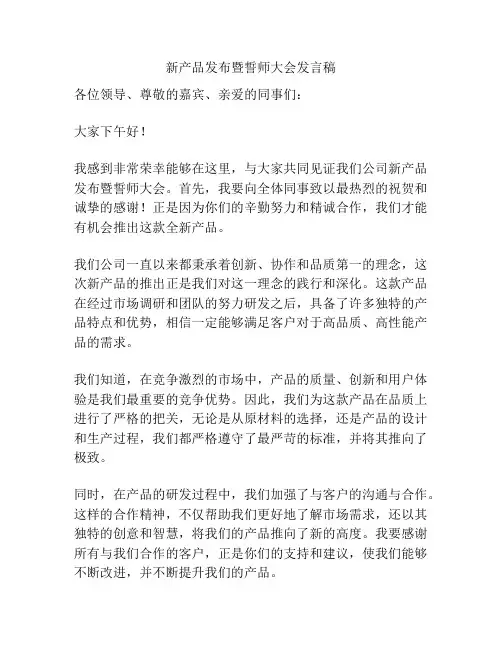 新产品发布暨誓师大会发言稿

各位领导、尊敬的嘉宾、亲爱的同事们：

大家下午好！

我感到非常荣幸能够在这里，与大家共同见证我们公司新产品发布暨誓师大会。首先，我要向全体同事致以最热烈的祝贺和诚挚的感谢！正是因为你们的辛勤努力和精诚合作，我们才能有机会推出这款全新产品。

我们公司一直以来都秉承着创新、协作和品质第一的理念，这次新产品的推出正是我们对这一理念的践行和深化。这款产品在经过市场调研和团队的努力研发之后，具备了许多独特的产品特点和优势，相信一定能够满足客户对于高品质、高性能产品的需求。

我们知道，在竞争激烈的市场中，产品的质量、创新和用户体验是我们最重要的竞争优势。因此，我们为这款产品在品质上进行了严格的把关，无论是从原材料的选择，还是产品的设计和生产过程，我们都严格遵守了最严苛的标准，并将其推向了极致。

同时，在产品的研发过程中，我们加强了与客户的沟通与合作。这样的合作精神，不仅帮助我们更好地了解市场需求，还以其独特的创意和智慧，将我们的产品推向了新的高度。我要感谢所有与我们合作的客户，正是你们的支持和建议，使我们能够不断改进，并不断提升我们的产品。